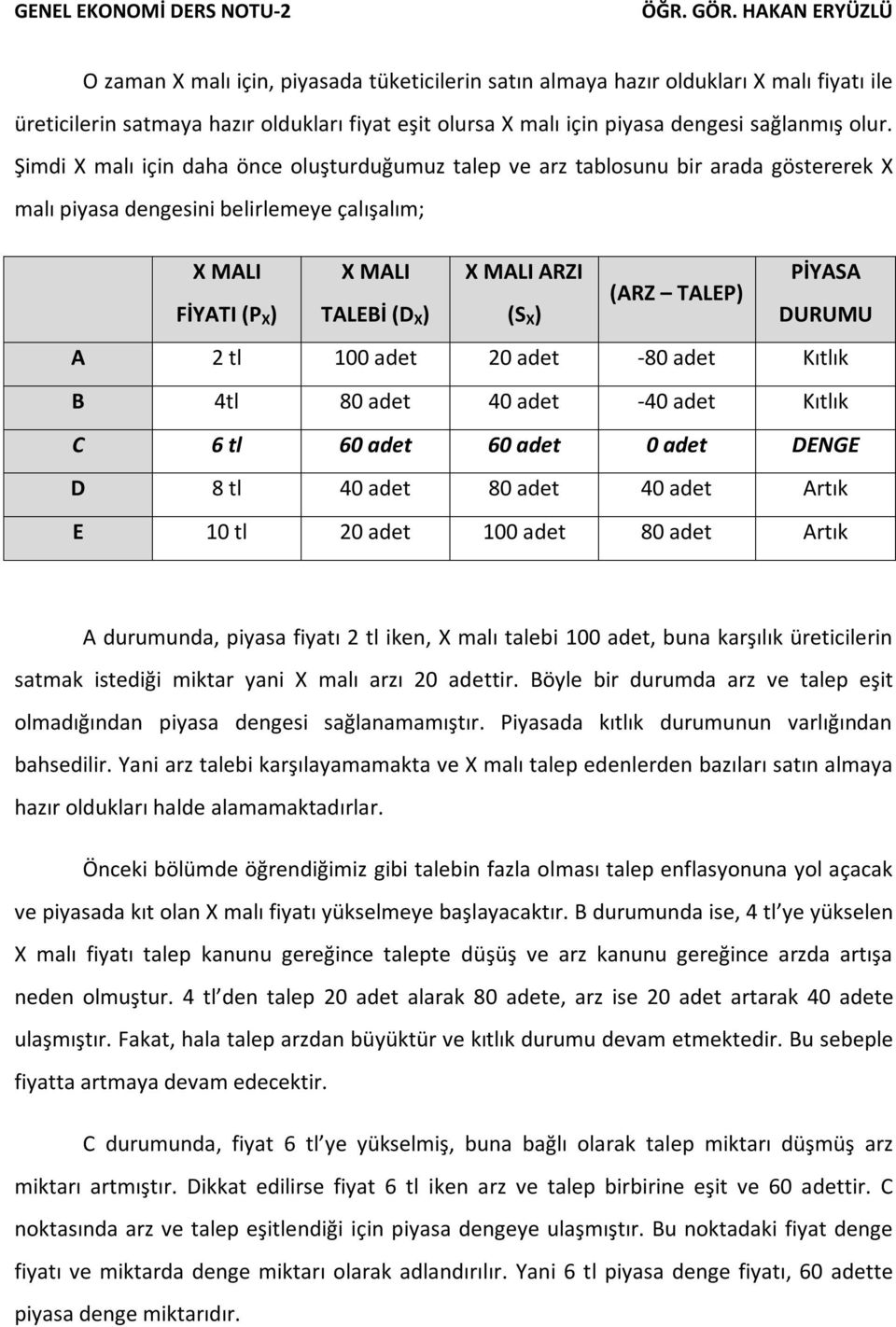 GENEL EKONOMİ DERS NOTU-2 ÖĞR. GÖR. HAKAN ERYÜZLÜ

O zaman X malı için, piyasada tüketicilerin satın almaya hazır oldukları X malı fiyatı ile üreticilerin satmaya hazır oldukları fiyat eşit olursa X malı için piyasa dengesi sağlanmış olur. Şimdi X malı için daha önce oluşturduğumuz talep ve arz tablosunu bir arada göstererek X malı piyasa dengesini belirlemeye çalışalım;

| | X MALI FİYATI ($P_X$) | X MALI TALEBİ ($D_X$) | X MALI ARZI ($S_X$) | (ARZ – TALEP) | PİYASA DURUMU |
|---|---|---|---|---|---|
| A | 2 tl | 100 adet | 20 adet | -80 adet | Kıtlık |
| B | 4tl | 80 adet | 40 adet | -40 adet | Kıtlık |
| C | 6 tl | 60 adet | 60 adet | 0 adet | DENGE |
| D | 8 tl | 40 adet | 80 adet | 40 adet | Artık |
| E | 10 tl | 20 adet | 100 adet | 80 adet | Artık |

A durumunda, piyasa fiyatı 2 tl iken, X malı talebi 100 adet, buna karşılık üreticilerin satmak istediği miktar yani X malı arzı 20 adettir. Böyle bir durumda arz ve talep eşit olmadığından piyasa dengesi sağlanamamıştır. Piyasada kıtlık durumunun varlığından bahsedilir. Yani arz talebi karşılayamamakta ve X malı talep edenlerden bazıları satın almaya hazır oldukları halde alamamaktadırlar.

Önceki bölümde öğrendiğimiz gibi talebin fazla olması talep enflasyonuna yol açacak ve piyasada kıt olan X malı fiyatı yükselmeye başlayacaktır. B durumunda ise, 4 tl'ye yükselen X malı fiyatı talep kanunu gereğince talepte düşüş ve arz kanunu gereğince arzda artışa neden olmuştur. 4 tl'den talep 20 adet alarak 80 adete, arz ise 20 adet artarak 40 adete ulaşmıştır. Fakat, hala talep arzdan büyüktür ve kıtlık durumu devam etmektedir. Bu sebeple fiyatta artmaya devam edecektir.

C durumunda, fiyat 6 tl'ye yükselmiş, buna bağlı olarak talep miktarı düşmüş arz miktarı artmıştır. Dikkat edilirse fiyat 6 tl iken arz ve talep birbirine eşit ve 60 adettir. C noktasında arz ve talep eşitlendiği için piyasa dengeye ulaşmıştır. Bu noktadaki fiyat denge fiyatı ve miktarda denge miktarı olarak adlandırılır. Yani 6 tl piyasa denge fiyatı, 60 adette piyasa denge miktarıdır.